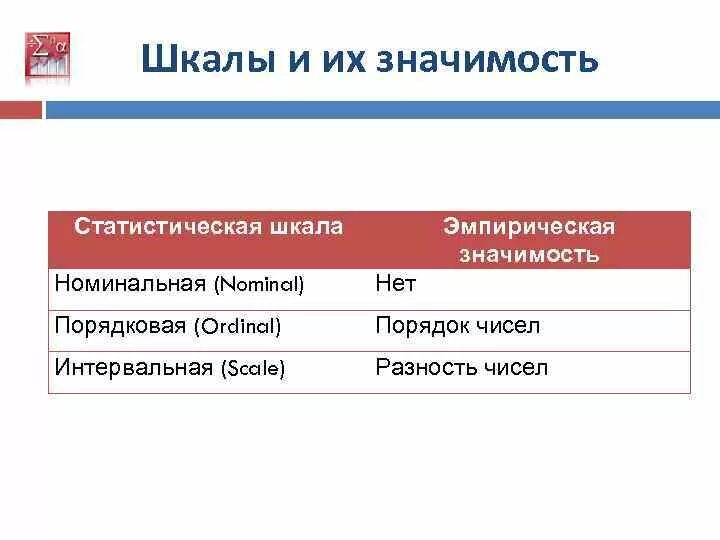 Шкалы и их значимость

| Статистическая шкала | Эмпирическая значимость |
|---|---|
| Номинальная (Nominal) | Нет |
| Порядковая (Ordinal) | Порядок чисел |
| Интервальная (Scale) | Разность чисел |